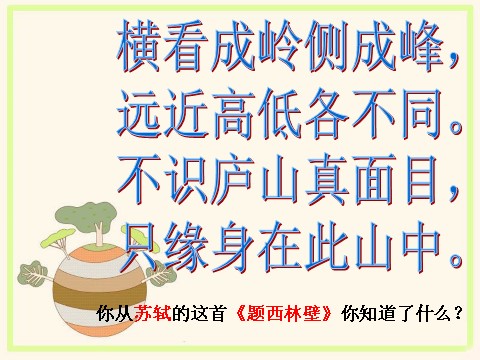 横看成岭侧成峰，
远近高低各不同。
不识庐山真面目，
只缘身在此山中。

你从苏轼的这首《题西林壁》你知道了什么？